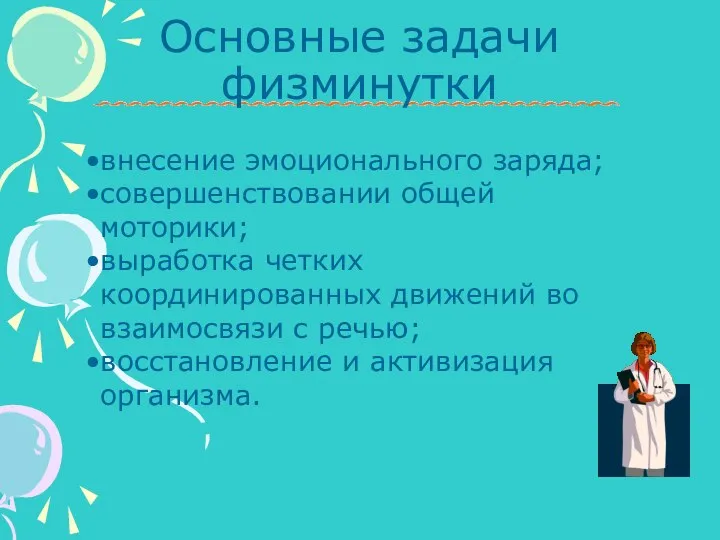 Основные задачи физминутки

•внесение эмоционального заряда;
•совершенствовании общей моторики;
•выработка четких координированных движений во взаимосвязи с речью;
•восстановление и активизация организма.